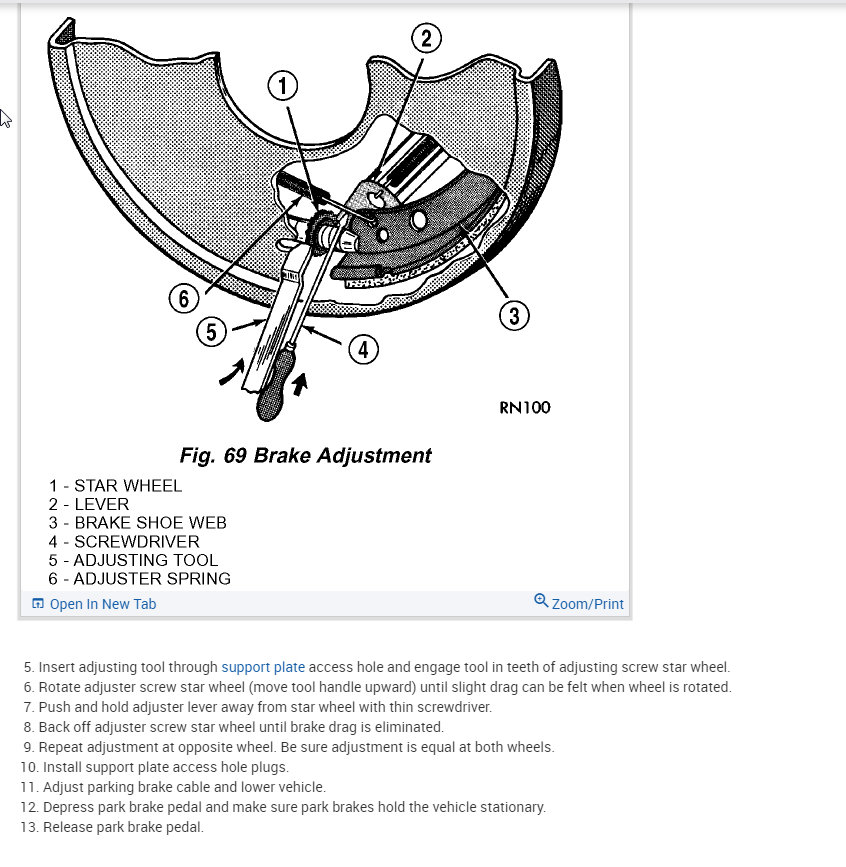 2
1
6
5
4
3
RN100

Fig. 69 Brake Adjustment

1 - STAR WHEEL
2 - LEVER
3 - BRAKE SHOE WEB
4 - SCREWDRIVER
5 - ADJUSTING TOOL
6 - ADJUSTER SPRING

Open In New Tab
Zoom/Print

5. Insert adjusting tool through support plate access hole and engage tool in teeth of adjusting screw star wheel.
6. Rotate adjuster screw star wheel (move tool handle upward) until slight drag can be felt when wheel is rotated.
7. Push and hold adjuster lever away from star wheel with thin screwdriver.
8. Back off adjuster screw star wheel until brake drag is eliminated.
9. Repeat adjustment at opposite wheel. Be sure adjustment is equal at both wheels.
10. Install support plate access hole plugs.
11. Adjust parking brake cable and lower vehicle.
12. Depress park brake pedal and make sure park brakes hold the vehicle stationary.
13. Release park brake pedal.